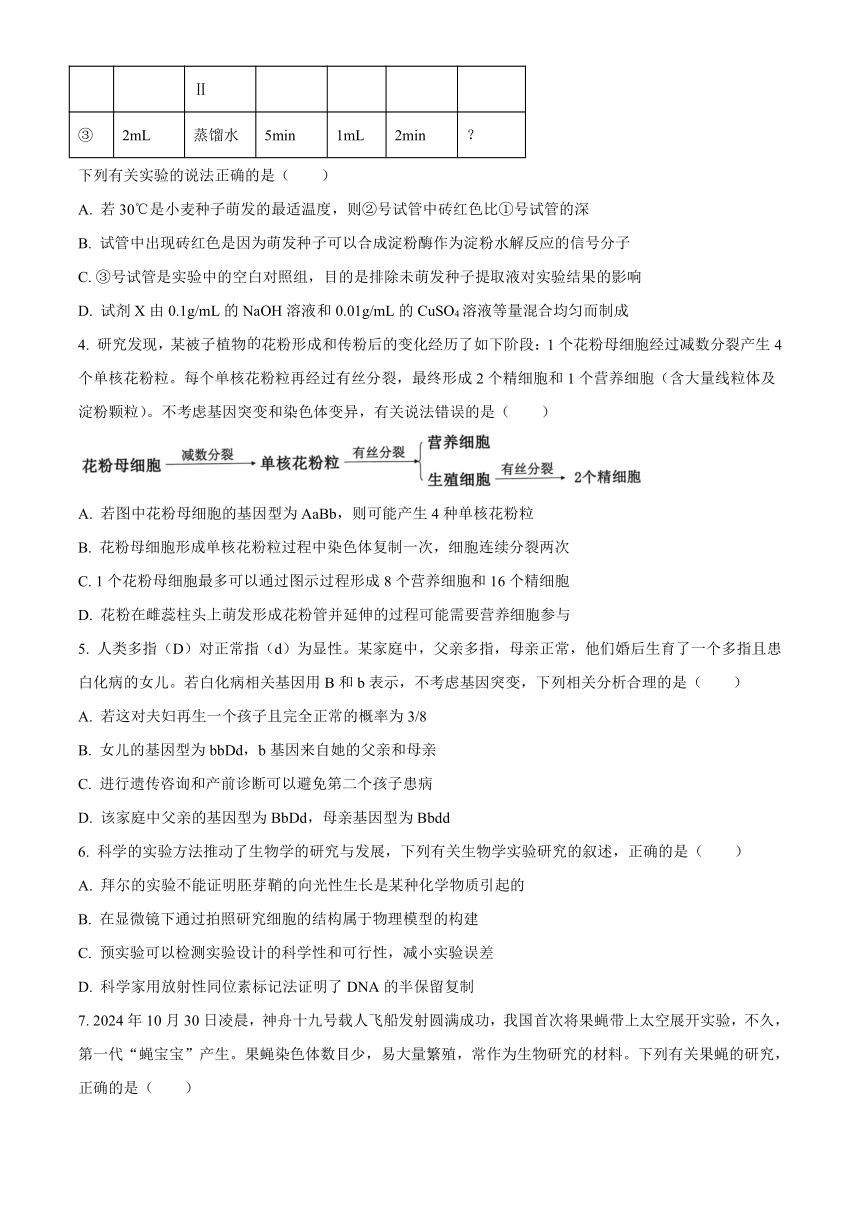 | | | Ⅱ | | | | |
|---|---|---|---|---|---|---|
| ③ | 2mL | 蒸馏水 | 5min | 1mL | 2min | ? |

下列有关实验的说法正确的是（　　）

A. 若 30℃是小麦种子萌发的最适温度，则②号试管中砖红色比①号试管的深

B. 试管中出现砖红色是因为萌发种子可以合成淀粉酶作为淀粉水解反应的信号分子

C. ③号试管是实验中的空白对照组，目的是排除未萌发种子提取液对实验结果的影响

D. 试剂 X 由 0.1g/mL 的 NaOH 溶液和 0.01g/mL 的 $CuSO_4$ 溶液等量混合均匀而制成

4. 研究发现，某被子植物的花粉形成和传粉后的变化经历了如下阶段：1 个花粉母细胞经过减数分裂产生 4 个单核花粉粒。每个单核花粉粒再经过有丝分裂，最终形成 2 个精细胞和 1 个营养细胞（含大量线粒体及淀粉颗粒）。不考虑基因突变和染色体变异，有关说法错误的是（　　）

花粉母细胞 减数分裂 单核花粉粒 有丝分裂 营养细胞 生殖细胞 有丝分裂 2个精细胞

A. 若图中花粉母细胞的基因型为 AaBb，则可能产生 4 种单核花粉粒

B. 花粉母细胞形成单核花粉粒过程中染色体复制一次，细胞连续分裂两次

C. 1 个花粉母细胞最多可以通过图示过程形成 8 个营养细胞和 16 个精细胞

D. 花粉在雌蕊柱头上萌发形成花粉管并延伸的过程可能需要营养细胞参与

5. 人类多指（D）对正常指（d）为显性。某家庭中，父亲多指，母亲正常，他们婚后生育了一个多指且患白化病的女儿。若白化病相关基因用 B 和 b 表示，不考虑基因突变，下列相关分析合理的是（　　）

A. 若这对夫妇再生一个孩子且完全正常的概率为 3/8

B. 女儿的基因型为 bbDd，b 基因来自她的父亲和母亲

C. 进行遗传咨询和产前诊断可以避免第二个孩子患病

D. 该家庭中父亲的基因型为 BbDd，母亲基因型为 Bbdd

6. 科学的实验方法推动了生物学的研究与发展，下列有关生物学实验研究的叙述，正确的是（　　）

A. 拜尔的实验不能证明胚芽鞘的向光性生长是某种化学物质引起的

B. 在显微镜下通过拍照研究细胞的结构属于物理模型的构建

C. 预实验可以检测实验设计的科学性和可行性，减小实验误差

D. 科学家用放射性同位素标记法证明了 DNA 的半保留复制

7. 2024 年 10 月 30 日凌晨，神舟十九号载人飞船发射圆满成功，我国首次将果蝇带上太空展开实验，不久，第一代“蝇宝宝”产生。果蝇染色体数目少，易大量繁殖，常作为生物研究的材料。下列有关果蝇的研究，正确的是（　　）